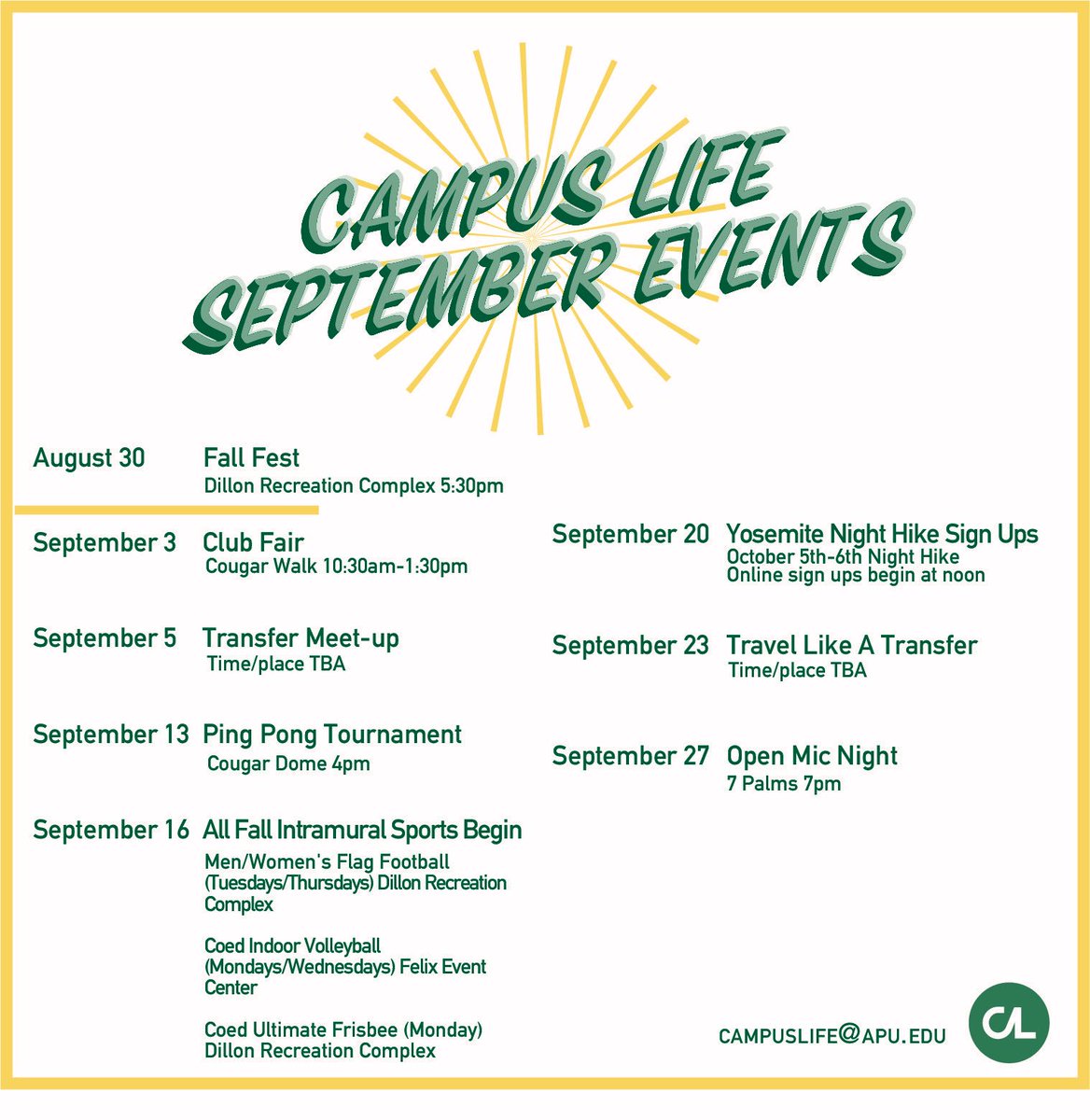 CAMPUS LIFE SEPTEMBER EVENTS

August 30 Fall Fest
Dillon Recreation Complex 5:30pm

September 3 Club Fair
Cougar Walk 10:30am-1:30pm

September 5 Transfer Meet-up
Time/place TBA

September 13 Ping Pong Tournament
Cougar Dome 4pm

September 16 All Fall Intramural Sports Begin
Men/Women's Flag Football (Tuesdays/Thursdays) Dillon Recreation Complex

Coed Indoor Volleyball (Mondays/Wednesdays) Felix Event Center

Coed Ultimate Frisbee (Monday) Dillon Recreation Complex

September 20 Yosemite Night Hike Sign Ups
October 5th-6th Night Hike
Online sign ups begin at noon

September 23 Travel Like A Transfer
Time/place TBA

September 27 Open Mic Night
7 Palms 7pm

CAMPUSLIFE@APU.EDU

CL